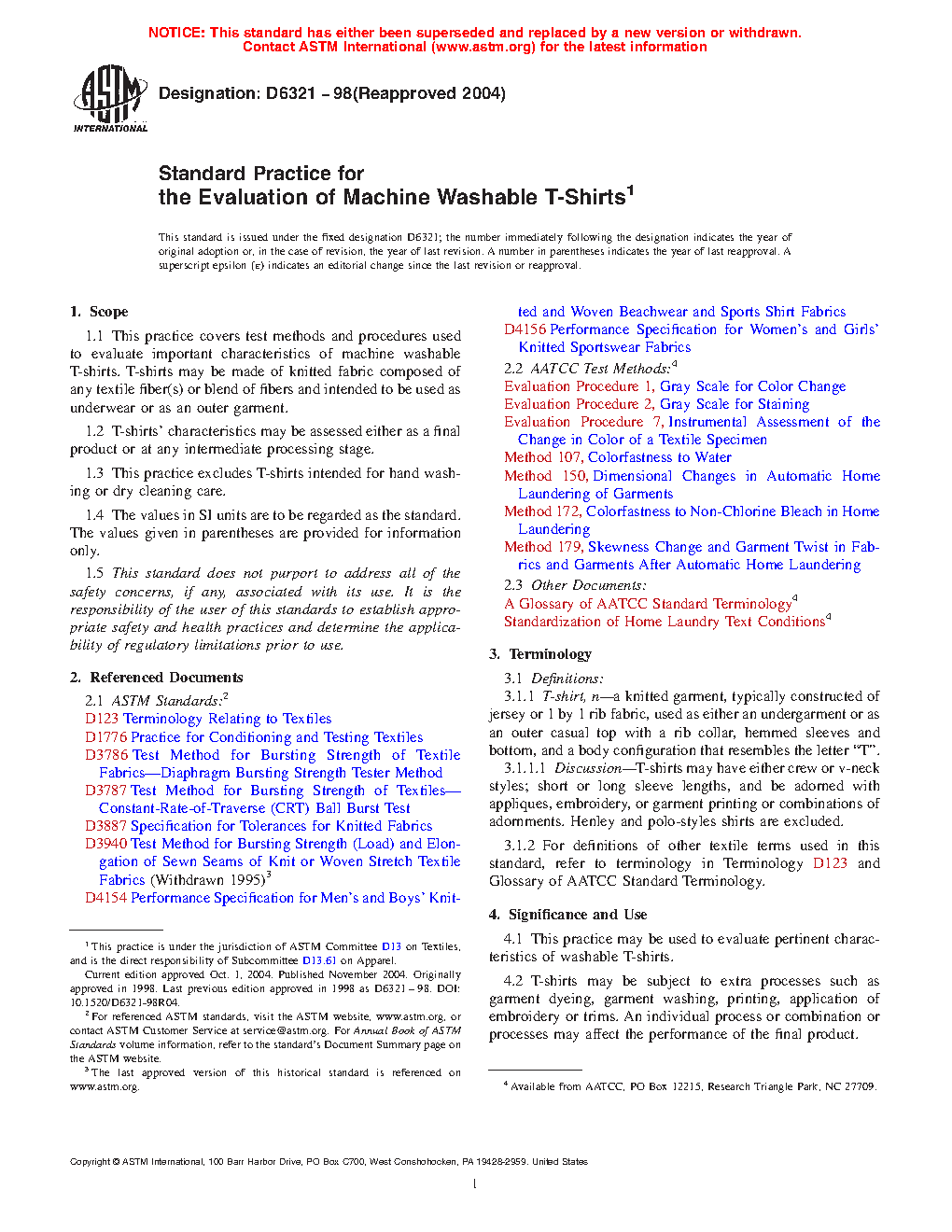 NOTICE: This standard has either been superseded and replaced by a new version or withdrawn. Contact ASTM International (www.astm.org) for the latest information

ASTM INTERNATIONAL

Designation: D6321 – 98(Reapproved 2004)

Standard Practice for
the Evaluation of Machine Washable T-Shirts$^1$

This standard is issued under the fixed designation D6321; the number immediately following the designation indicates the year of original adoption or, in the case of revision, the year of last revision. A number in parentheses indicates the year of last reapproval. A superscript epsilon (ε) indicates an editorial change since the last revision or reapproval.

1. Scope

1.1 This practice covers test methods and procedures used to evaluate important characteristics of machine washable T-shirts. T-shirts may be made of knitted fabric composed of any textile fiber(s) or blend of fibers and intended to be used as underwear or as an outer garment.

1.2 T-shirts' characteristics may be assessed either as a final product or at any intermediate processing stage.

1.3 This practice excludes T-shirts intended for hand washing or dry cleaning care.

1.4 The values in SI units are to be regarded as the standard. The values given in parentheses are provided for information only.

1.5 This standard does not purport to address all of the safety concerns, if any, associated with its use. It is the responsibility of the user of this standards to establish appropriate safety and health practices and determine the applicability of regulatory limitations prior to use.

2. Referenced Documents

2.1 ASTM Standards:$^2$
D123 Terminology Relating to Textiles
D1776 Practice for Conditioning and Testing Textiles
D3786 Test Method for Bursting Strength of Textile Fabrics—Diaphragm Bursting Strength Tester Method
D3787 Test Method for Bursting Strength of Textiles—Constant-Rate-of-Traverse (CRT) Ball Burst Test
D3887 Specification for Tolerances for Knitted Fabrics
D3940 Test Method for Bursting Strength (Load) and Elongation of Sewn Seams of Knit or Woven Stretch Textile Fabrics (Withdrawn 1995)$^3$
D4154 Performance Specification for Men's and Boys' Knitted and Woven Beachwear and Sports Shirt Fabrics
D4156 Performance Specification for Women's and Girls' Knitted Sportswear Fabrics

2.2 AATCC Test Methods:$^4$
Evaluation Procedure 1, Gray Scale for Color Change
Evaluation Procedure 2, Gray Scale for Staining
Evaluation Procedure 7, Instrumental Assessment of the Change in Color of a Textile Specimen
Method 107, Colorfastness to Water
Method 150, Dimensional Changes in Automatic Home Laundering of Garments
Method 172, Colorfastness to Non-Chlorine Bleach in Home Laundering
Method 179, Skewness Change and Garment Twist in Fabrics and Garments After Automatic Home Laundering

2.3 Other Documents:
A Glossary of AATCC Standard Terminology$^4$
Standardization of Home Laundry Text Conditions$^4$

3. Terminology

3.1 Definitions:
3.1.1 T-shirt, n—a knitted garment, typically constructed of jersey or 1 by 1 rib fabric, used as either an undergarment or as an outer casual top with a rib collar, hemmed sleeves and bottom, and a body configuration that resembles the letter "T".
3.1.1.1 Discussion—T-shirts may have either crew or v-neck styles; short or long sleeve lengths, and be adorned with appliques, embroidery, or garment printing or combinations of adornments. Henley and polo-styles shirts are excluded.

3.1.2 For definitions of other textile terms used in this standard, refer to terminology in Terminology D123 and Glossary of AATCC Standard Terminology.

4. Significance and Use

4.1 This practice may be used to evaluate pertinent characteristics of washable T-shirts.

4.2 T-shirts may be subject to extra processes such as garment dyeing, garment washing, printing, application of embroidery or trims. An individual process or combination or processes may affect the performance of the final product.

$^1$ This practice is under the jurisdiction of ASTM Committee D13 on Textiles, and is the direct responsibility of Subcommittee D13.61 on Apparel.
Current edition approved Oct. 1, 2004. Published November 2004. Originally approved in 1998. Last previous edition approved in 1998 as D6321 – 98. DOI: 10.1520/D6321-98R04.
$^2$ For referenced ASTM standards, visit the ASTM website, www.astm.org, or contact ASTM Customer Service at service@astm.org. For Annual Book of ASTM Standards volume information, refer to the standard's Document Summary page on the ASTM website.
$^3$ The last approved version of this historical standard is referenced on www.astm.org.

$^4$ Available from AATCC, PO Box 12215, Research Triangle Park, NC 27709.

Copyright © ASTM International, 100 Barr Harbor Drive, PO Box C700, West Conshohocken, PA 19428-2959. United States

1